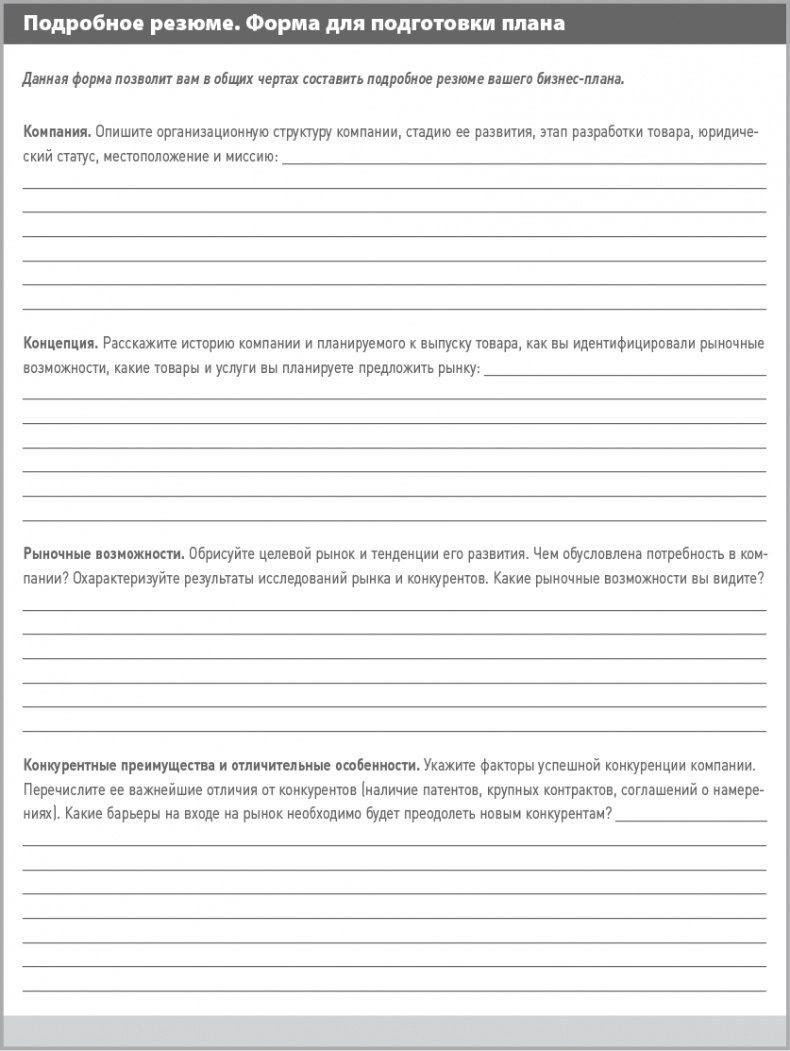 Подробное резюме. Форма для подготовки плана

Данная форма позволит вам в общих чертах составить подробное резюме вашего бизнес-плана.

Компания. Опишите организационную структуру компании, стадию ее развития, этап разработки товара, юридический статус, местоположение и миссию:

Концепция. Расскажите историю компании и планируемого к выпуску товара, как вы идентифицировали рыночные возможности, какие товары и услуги вы планируете предложить рынку:

Рыночные возможности. Обрисуйте целевой рынок и тенденции его развития. Чем обусловлена потребность в компании? Охарактеризуйте результаты исследований рынка и конкурентов. Какие рыночные возможности вы видите?

Конкурентные преимущества и отличительные особенности. Укажите факторы успешной конкуренции компании. Перечислите ее важнейшие отличия от конкурентов (наличие патентов, крупных контрактов, соглашений о намерениях). Какие барьеры на входе на рынок необходимо будет преодолеть новым конкурентам?